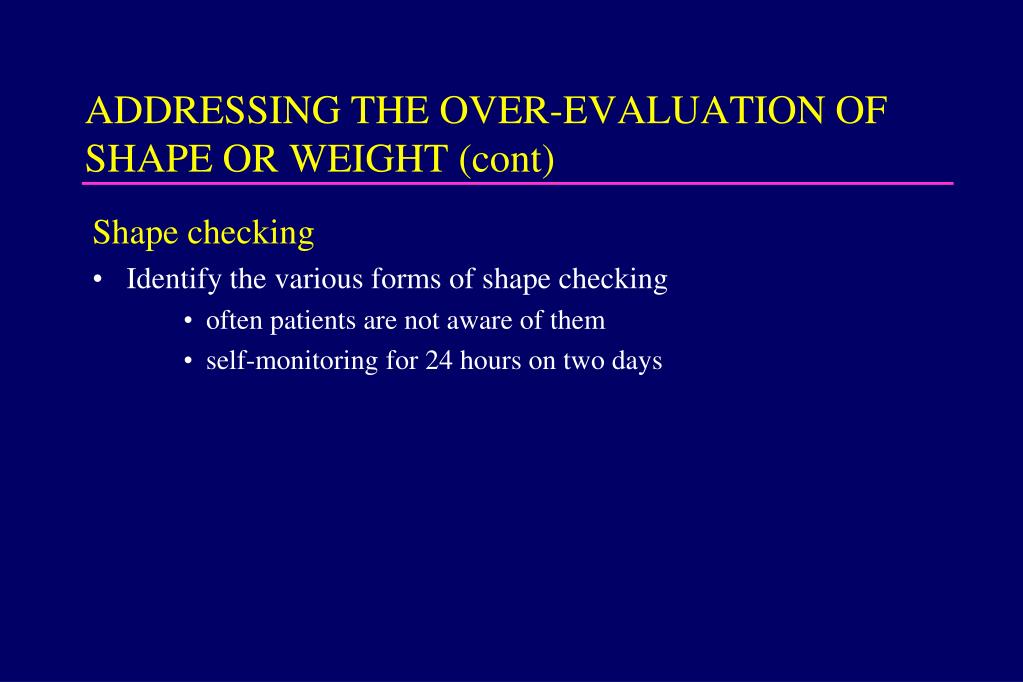 ADDRESSING THE OVER-EVALUATION OF SHAPE OR WEIGHT (cont)

Shape checking

• Identify the various forms of shape checking

• often patients are not aware of them

• self-monitoring for 24 hours on two days